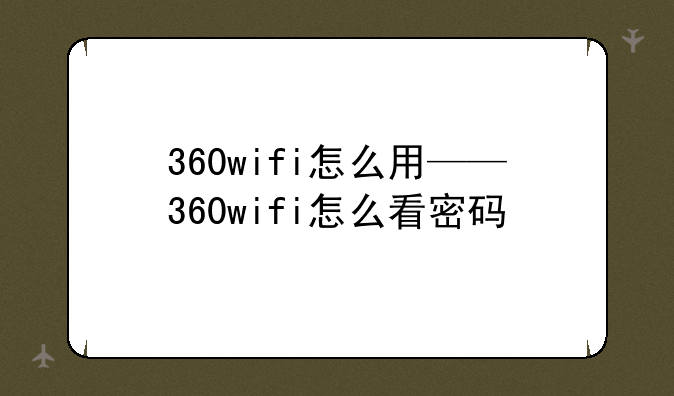 360wifi怎么用——360wifi怎么看密码